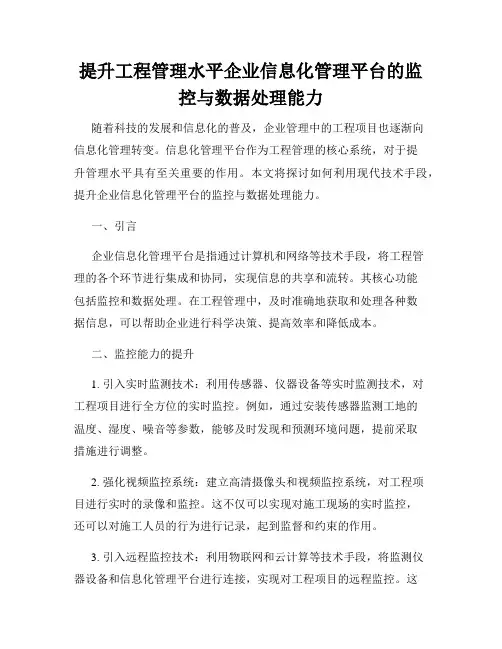 提升工程管理水平企业信息化管理平台的监控与数据处理能力

随着科技的发展和信息化的普及，企业管理中的工程项目也逐渐向信息化管理转变。信息化管理平台作为工程管理的核心系统，对于提升管理水平具有至关重要的作用。本文将探讨如何利用现代技术手段，提升企业信息化管理平台的监控与数据处理能力。

一、引言

企业信息化管理平台是指通过计算机和网络等技术手段，将工程管理的各个环节进行集成和协同，实现信息的共享和流转。其核心功能包括监控和数据处理。在工程管理中，及时准确地获取和处理各种数据信息，可以帮助企业进行科学决策、提高效率和降低成本。

二、监控能力的提升

1. 引入实时监测技术：利用传感器、仪器设备等实时监测技术，对工程项目进行全方位的实时监控。例如，通过安装传感器监测工地的温度、湿度、噪音等参数，能够及时发现和预测环境问题，提前采取措施进行调整。

2. 强化视频监控系统：建立高清摄像头和视频监控系统，对工程项目进行实时的录像和监控。这不仅可以实现对施工现场的实时监控，还可以对施工人员的行为进行记录，起到监督和约束的作用。

3. 引入远程监控技术：利用物联网和云计算等技术手段，将监测仪器设备和信息化管理平台进行连接，实现对工程项目的远程监控。这